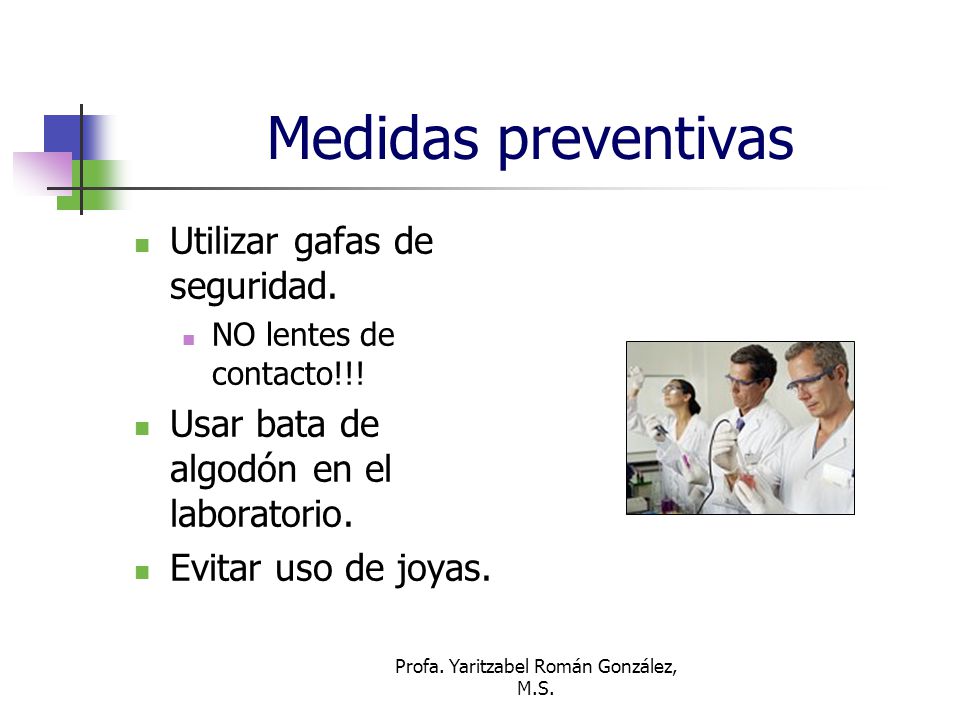 Medidas preventivas

- Utilizar gafas de seguridad.
  - NO lentes de contacto!!!
- Usar bata de algodón en el laboratorio.
- Evitar uso de joyas.

Profa. Yaritzabel Román González, M.S.